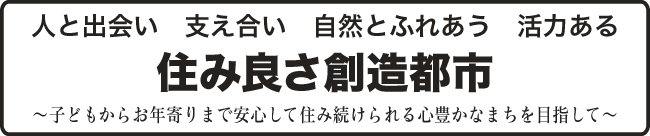 人と出会い　支え合い　自然とふれあう　活力ある

住み良さ創造都市

～子どもからお年寄りまで安心して住み続けられる心豊かなまちを目指して～